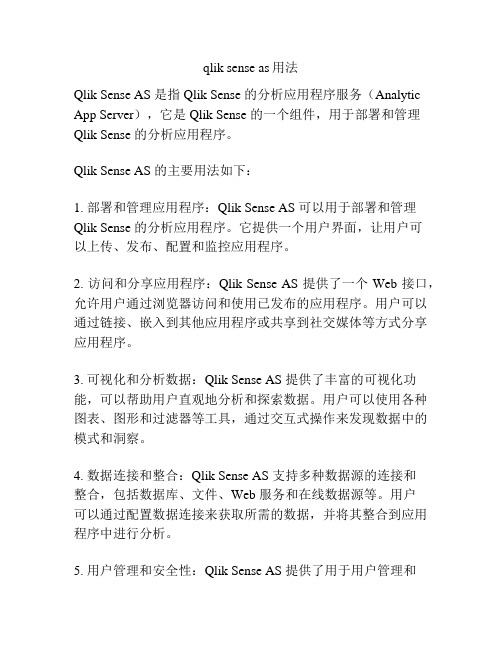 qlik sense as 用法

Qlik Sense AS 是指 Qlik Sense 的分析应用程序服务（Analytic App Server），它是 Qlik Sense 的一个组件，用于部署和管理 Qlik Sense 的分析应用程序。

Qlik Sense AS 的主要用法如下：

1. 部署和管理应用程序：Qlik Sense AS 可以用于部署和管理 Qlik Sense 的分析应用程序。它提供一个用户界面，让用户可以上传、发布、配置和监控应用程序。

2. 访问和分享应用程序：Qlik Sense AS 提供了一个 Web 接口，允许用户通过浏览器访问和使用已发布的应用程序。用户可以通过链接、嵌入到其他应用程序或共享到社交媒体等方式分享应用程序。

3. 可视化和分析数据：Qlik Sense AS 提供了丰富的可视化功能，可以帮助用户直观地分析和探索数据。用户可以使用各种图表、图形和过滤器等工具，通过交互式操作来发现数据中的模式和洞察。

4. 数据连接和整合：Qlik Sense AS 支持多种数据源的连接和整合，包括数据库、文件、Web 服务和在线数据源等。用户可以通过配置数据连接来获取所需的数据，并将其整合到应用程序中进行分析。

5. 用户管理和安全性：Qlik Sense AS 提供了用于用户管理和